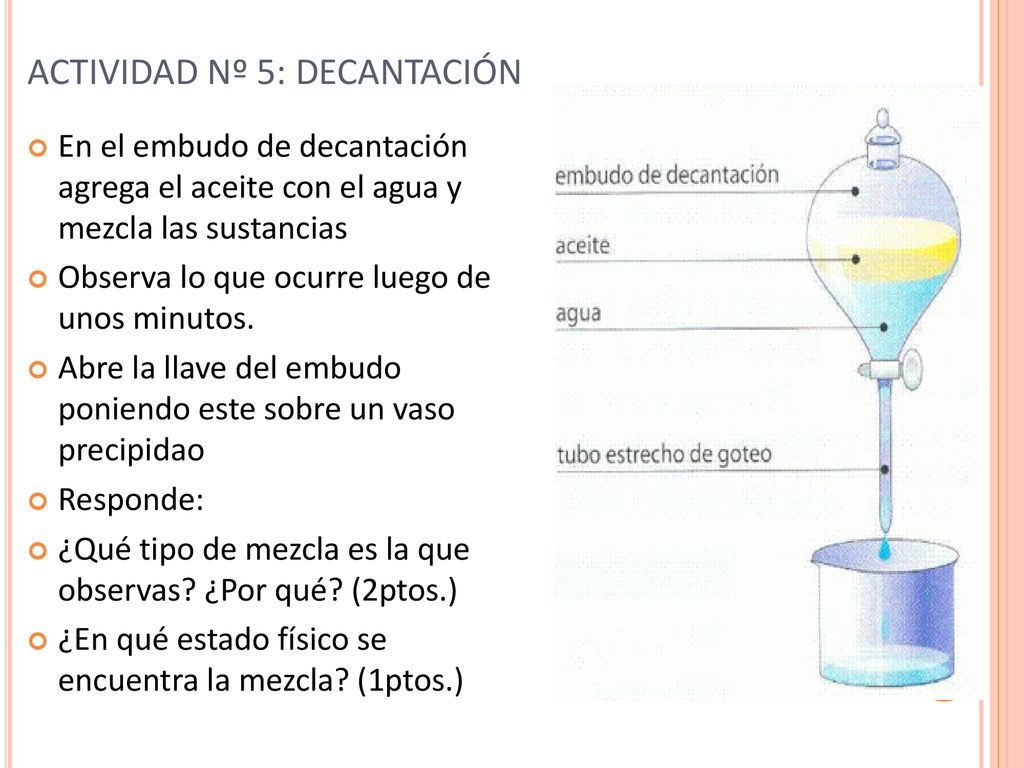 ACTIVIDAD Nº 5: DECANTACIÓN

En el embudo de decantación agrega el aceite con el agua y mezcla las sustancias

Observa lo que ocurre luego de unos minutos.

Abre la llave del embudo poniendo este sobre un vaso precipidao

Responde:

¿Qué tipo de mezcla es la que observas? ¿Por qué? (2ptos.)

¿En qué estado físico se encuentra la mezcla? (1ptos.)

embudo de decantación

aceite

agua

tubo estrecho de goteo